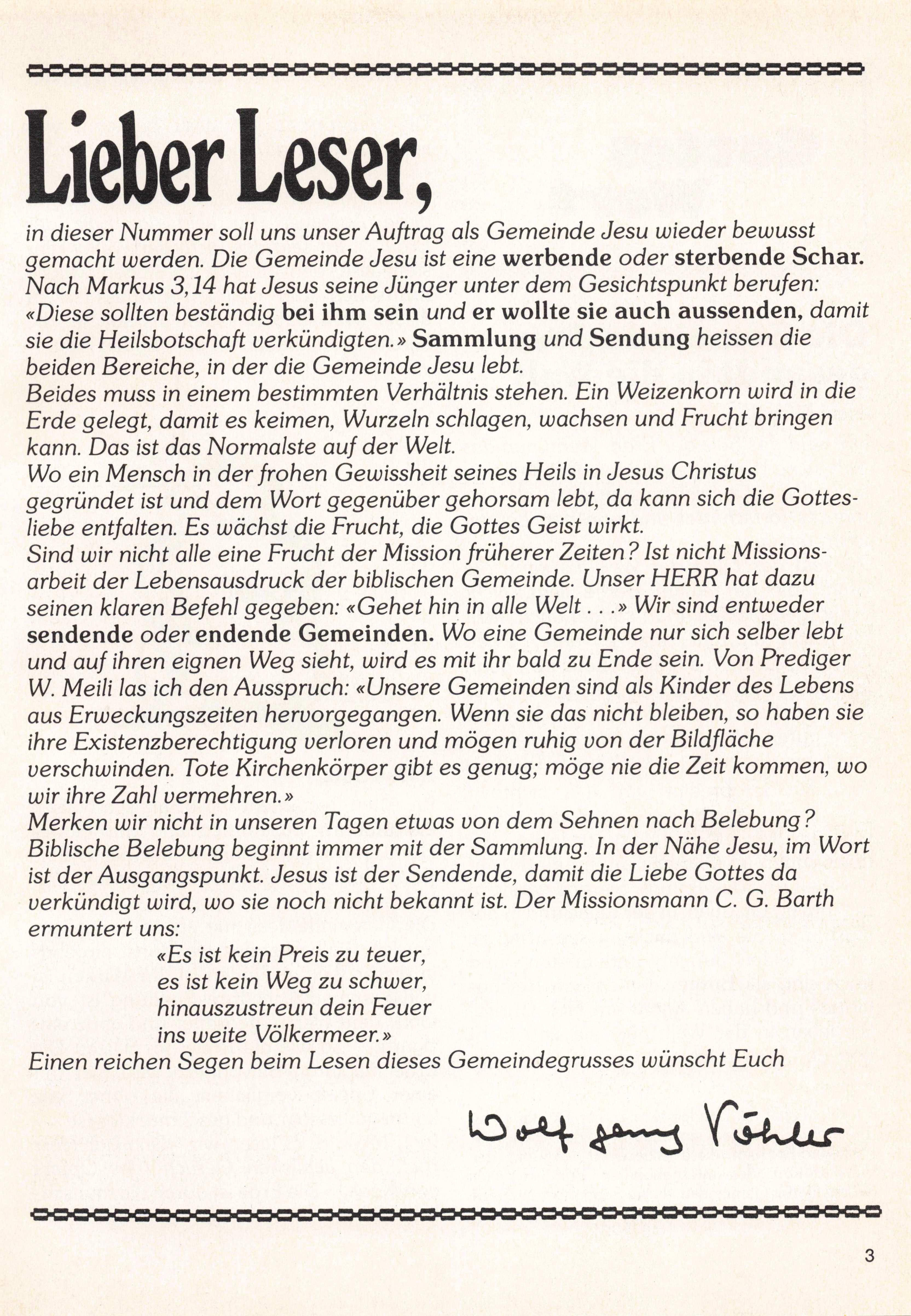 Lieber Leser,

in dieser Nummer soll uns unser Auftrag als Gemeinde Jesu wieder bewusst gemacht werden. Die Gemeinde Jesu ist eine werbende oder sterbende Schar. Nach Markus 3,14 hat Jesus seine Jünger unter dem Gesichtspunkt berufen: «Diese sollten beständig bei ihm sein und er wollte sie auch aussenden, damit sie die Heilsbotschaft verkündigten.» Sammlung und Sendung heissen die beiden Bereiche, in der die Gemeinde Jesu lebt.
Beides muss in einem bestimmten Verhältnis stehen. Ein Weizenkorn wird in die Erde gelegt, damit es keimen, Wurzeln schlagen, wachsen und Frucht bringen kann. Das ist das Normalste auf der Welt.
Wo ein Mensch in der frohen Gewissheit seines Heils in Jesus Christus gegründet ist und dem Wort gegenüber gehorsam lebt, da kann sich die Gottesliebe entfalten. Es wächst die Frucht, die Gottes Geist wirkt.
Sind wir nicht alle eine Frucht der Mission früherer Zeiten? Ist nicht Missionsarbeit der Lebensausdruck der biblischen Gemeinde. Unser HERR hat dazu seinen klaren Befehl gegeben: «Gehet hin in alle Welt . . .» Wir sind entweder sendende oder endende Gemeinden. Wo eine Gemeinde nur sich selber lebt und auf ihren eignen Weg sieht, wird es mit ihr bald zu Ende sein. Von Prediger W. Meili las ich den Ausspruch: «Unsere Gemeinden sind als Kinder des Lebens aus Erweckungszeiten hervorgegangen. Wenn sie das nicht bleiben, so haben sie ihre Existenzberechtigung verloren und mögen ruhig von der Bildfläche verschwinden. Tote Kirchenkörper gibt es genug; möge nie die Zeit kommen, wo wir ihre Zahl vermehren.»
Merken wir nicht in unseren Tagen etwas von dem Sehnen nach Belebung? Biblische Belebung beginnt immer mit der Sammlung. In der Nähe Jesu, im Wort ist der Ausgangspunkt. Jesus ist der Sendende, damit die Liebe Gottes da verkündigt wird, wo sie noch nicht bekannt ist. Der Missionsmann C. G. Barth ermuntert uns:
«Es ist kein Preis zu teuer,
es ist kein Weg zu schwer,
hinauszustreun dein Feuer
ins weite Völkermeer.»
Einen reichen Segen beim Lesen dieses Gemeindegrusses wünscht Euch

Wolfgang Vöhler

3